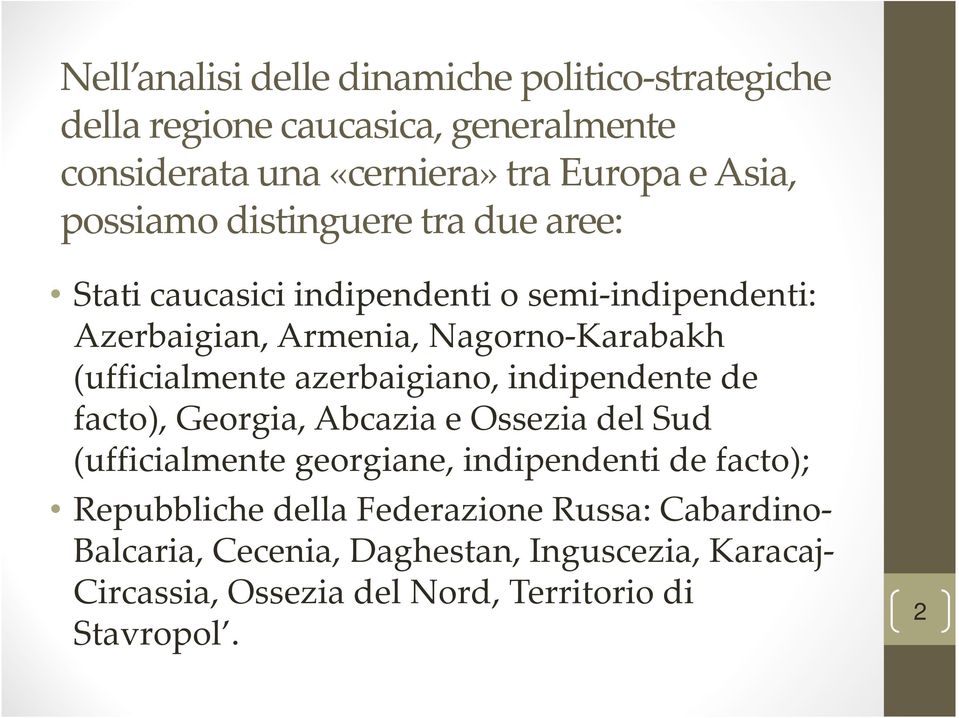 Nell'analisi delle dinamiche politico-strategiche della regione caucasica, generalmente considerata una «cerniera» tra Europa e Asia, possiamo distinguere tra due aree:

• Stati caucasici indipendenti o semi-indipendenti: Azerbaigian, Armenia, Nagorno-Karabakh (ufficialmente azerbaigiano, indipendente de facto), Georgia, Abcazia e Ossezia del Sud (ufficialmente georgiane, indipendenti de facto);

• Repubbliche della Federazione Russa: Cabardino-Balcaria, Cecenia, Daghestan, Inguscezia, Karacaj-Circassia, Ossezia del Nord, Territorio di Stavropol'.

2